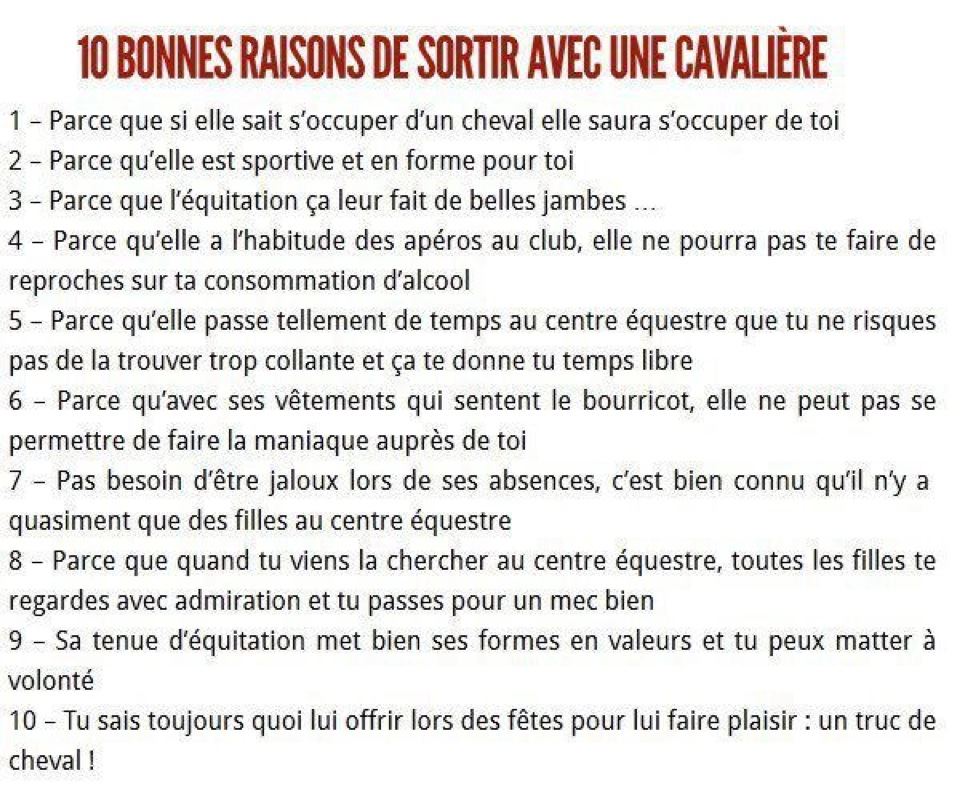 10 BONNES RAISONS DE SORTIR AVEC UNE CAVALIÈRE

1 – Parce que si elle sait s'occuper d'un cheval elle saura s'occuper de toi

2 – Parce qu'elle est sportive et en forme pour toi

3 – Parce que l'équitation ça leur fait de belles jambes …

4 – Parce qu'elle a l'habitude des apéros au club, elle ne pourra pas te faire de reproches sur ta consommation d'alcool

5 – Parce qu'elle passe tellement de temps au centre équestre que tu ne risques pas de la trouver trop collante et ça te donne tu temps libre

6 – Parce qu'avec ses vêtements qui sentent le bourricot, elle ne peut pas se permettre de faire la maniaque auprès de toi

7 – Pas besoin d'être jaloux lors de ses absences, c'est bien connu qu'il n'y a quasiment que des filles au centre équestre

8 – Parce que quand tu viens la chercher au centre équestre, toutes les filles te regardes avec admiration et tu passes pour un mec bien

9 – Sa tenue d'équitation met bien ses formes en valeurs et tu peux matter à volonté

10 – Tu sais toujours quoi lui offrir lors des fêtes pour lui faire plaisir : un truc de cheval !